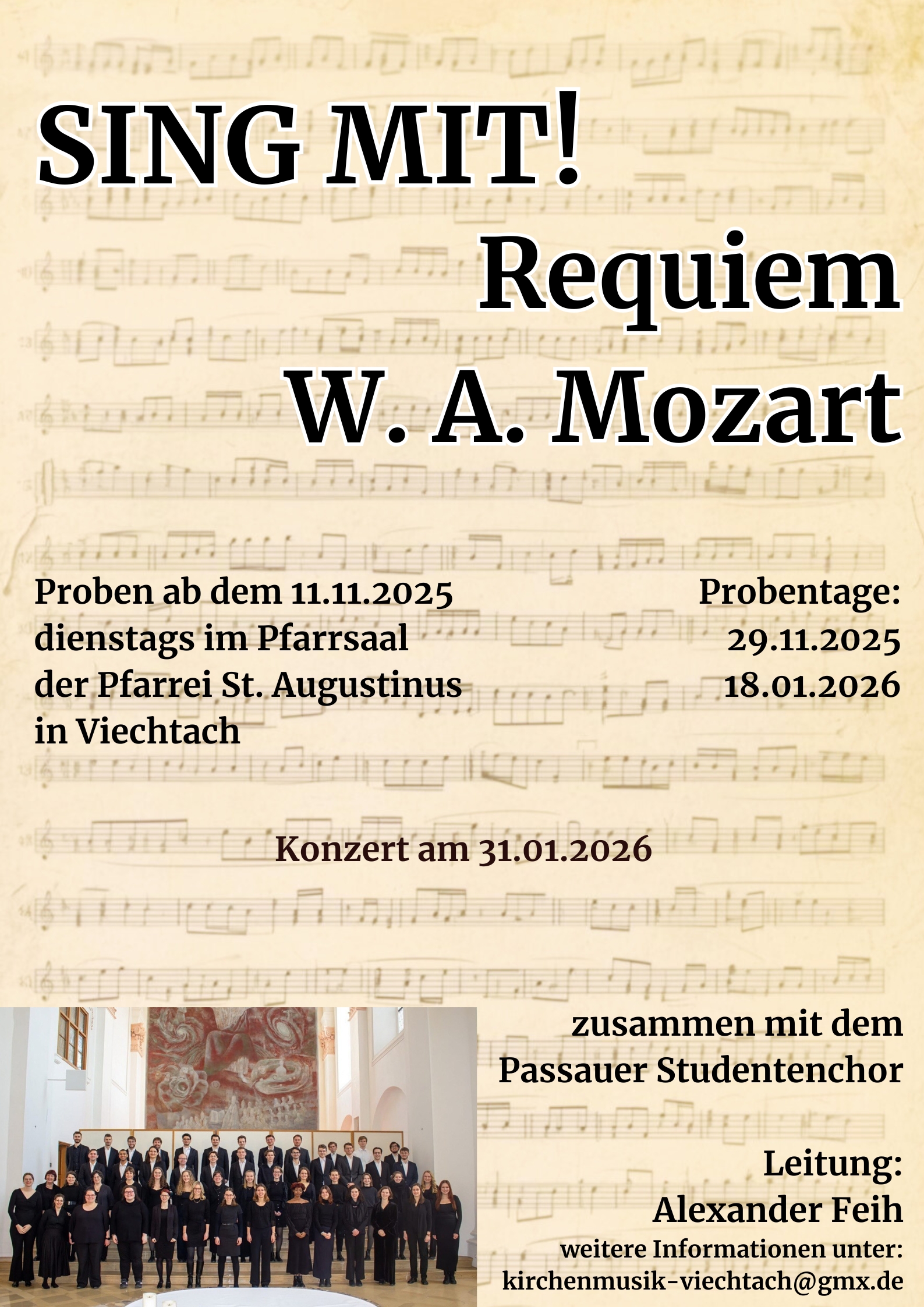 SING MIT!

Requiem
W. A. Mozart

Proben ab dem 11.11.2025
dienstags im Pfarrsaal
der Pfarrei St. Augustinus
in Viechtach

Probentage:
29.11.2025
18.01.2026

Konzert am 31.01.2026

zusammen mit dem
Passauer Studentenchor

Leitung:
Alexander Feih

weitere Informationen unter:
kirchenmusik-viechtach@gmx.de